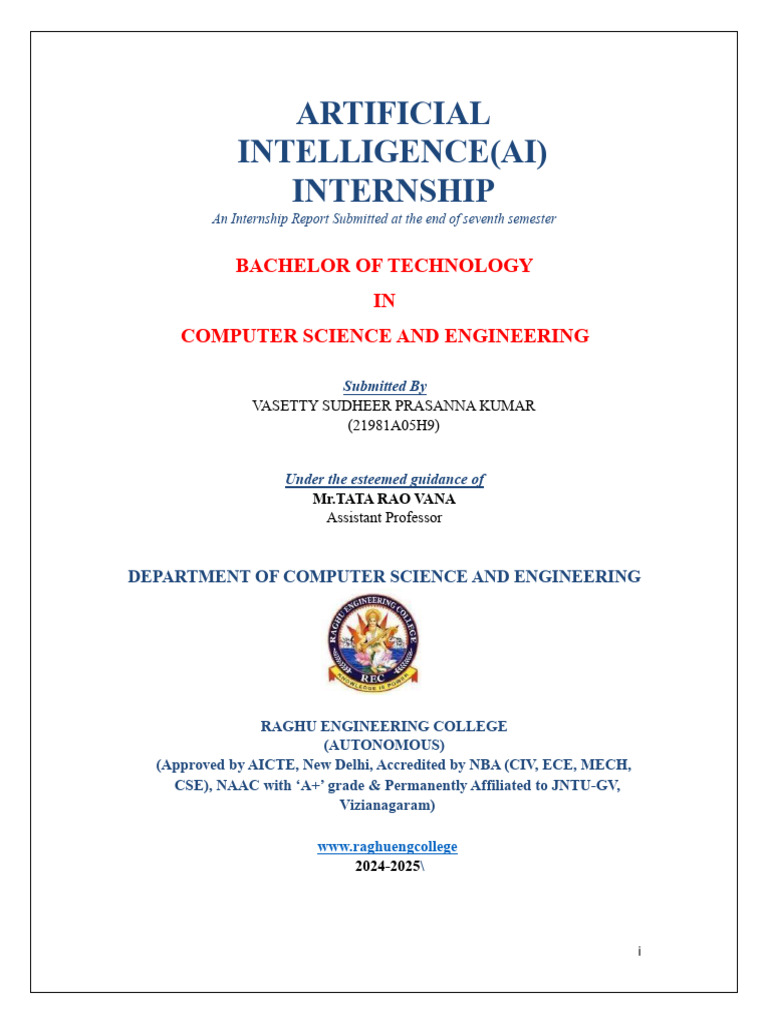 ARTIFICIAL INTELLIGENCE(AI) INTERNSHIP

An Internship Report Submitted at the end of seventh semester

BACHELOR OF TECHNOLOGY

IN

COMPUTER SCIENCE AND ENGINEERING

Submitted By
VASETTY SUDHEER PRASANNA KUMAR
(21981A05H9)

Under the esteemed guidance of
Mr.TATA RAO VANA
Assistant Professor

DEPARTMENT OF COMPUTER SCIENCE AND ENGINEERING

RAGHU ENGINEERING COLLEGE
REC
KNOWLEDGE IS POWER

RAGHU ENGINEERING COLLEGE
(AUTONOMOUS)
(Approved by AICTE, New Delhi, Accredited by NBA (CIV, ECE, MECH, CSE), NAAC with 'A+' grade & Permanently Affiliated to JNTU-GV, Vizianagaram)

www.raghuengcollege
2024-2025\

i